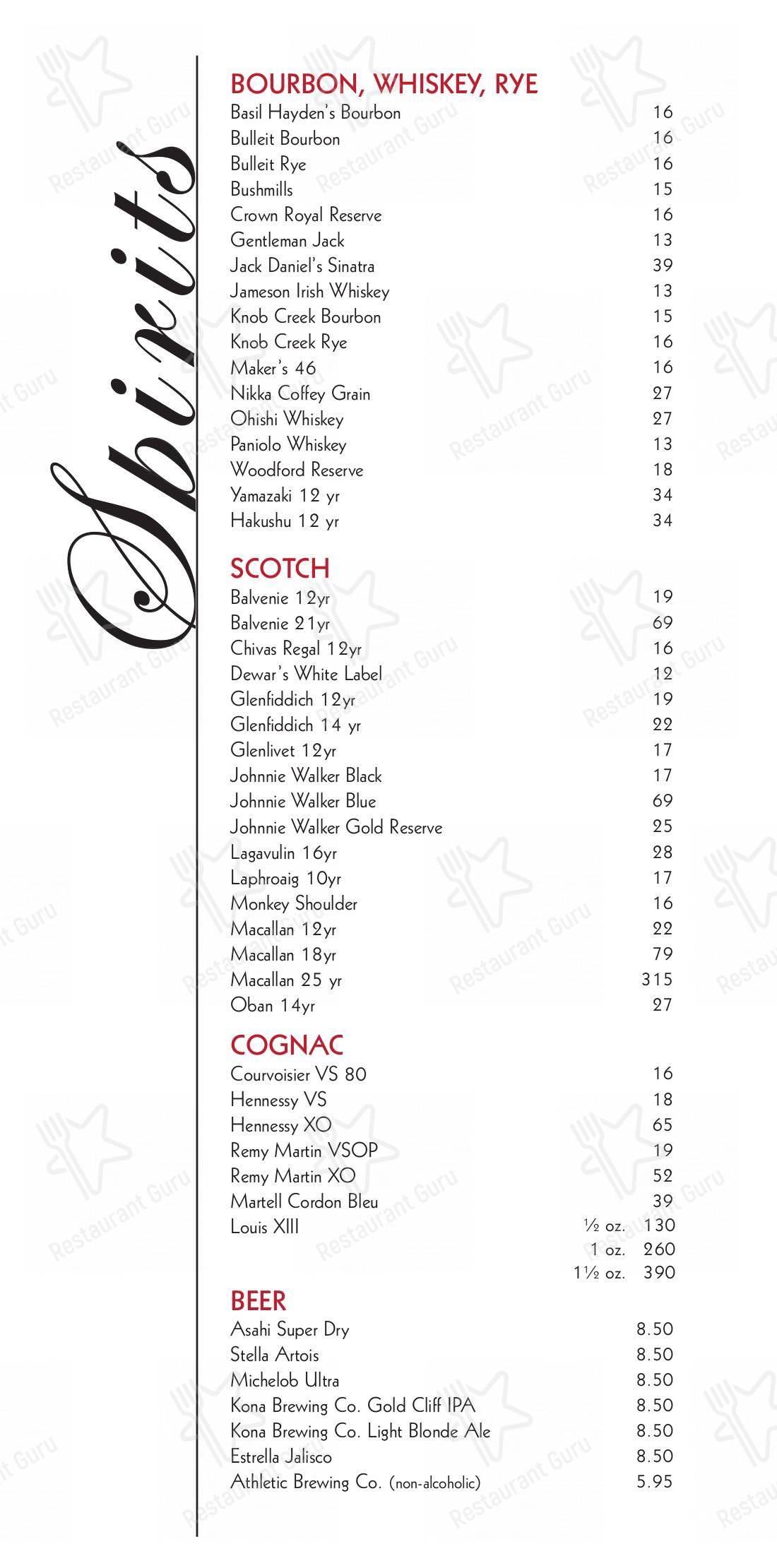 Spirits

BOURBON, WHISKEY, RYE
Basil Hayden's Bourbon 16
Bulleit Bourbon 16
Bulleit Rye 16
Bushmills 15
Crown Royal Reserve 16
Gentleman Jack 13
Jack Daniel's Sinatra 39
Jameson Irish Whiskey 13
Knob Creek Bourbon 15
Knob Creek Rye 16
Maker's 46 16
Nikka Coffey Grain 27
Ohishi Whiskey 27
Paniolo Whiskey 13
Woodford Reserve 18
Yamazaki 12 yr 34
Hakushu 12 yr 34

SCOTCH
Balvenie 12yr 19
Balvenie 21yr 69
Chivas Regal 12yr 16
Dewar's White Label 12
Glenfiddich 12yr 19
Glenfiddich 14 yr 22
Glenlivet 12yr 17
Johnnie Walker Black 17
Johnnie Walker Blue 69
Johnnie Walker Gold Reserve 25
Lagavulin 16yr 28
Laphroaig 10yr 17
Monkey Shoulder 16
Macallan 12yr 22
Macallan 18yr 79
Macallan 25 yr 315
Oban 14yr 27

COGNAC
Courvoisier VS 80 16
Hennessy VS 18
Hennessy XO 65
Remy Martin VSOP 19
Remy Martin XO 52
Martell Cordon Bleu 39
Louis XIII ½ oz. 130
1 oz. 260
1½ oz. 390

BEER
Asahi Super Dry 8.50
Stella Artois 8.50
Michelob Ultra 8.50
Kona Brewing Co. Gold Cliff IPA 8.50
Kona Brewing Co. Light Blonde Ale 8.50
Estrella Jalisco 8.50
Athletic Brewing Co. (non-alcoholic) 5.95

Restaurant Guru